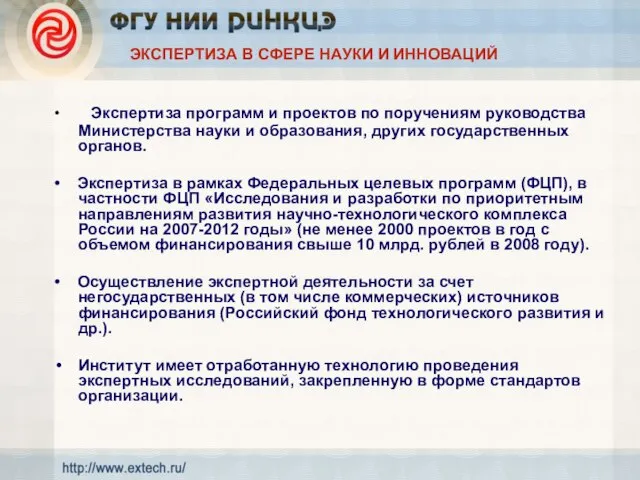 ФГУ НИИ РИНКЦЭ

ЭКСПЕРТИЗА В СФЕРЕ НАУКИ И ИННОВАЦИЙ

• Экспертиза программ и проектов по поручениям руководства Министерства науки и образования, других государственных органов.

• Экспертиза в рамках Федеральных целевых программ (ФЦП), в частности ФЦП «Исследования и разработки по приоритетным направлениям развития научно-технологического комплекса России на 2007-2012 годы» (не менее 2000 проектов в год с объемом финансирования свыше 10 млрд. рублей в 2008 году).

• Осуществление экспертной деятельности за счет негосударственных (в том числе коммерческих) источников финансирования (Российский фонд технологического развития и др.).

• Институт имеет отработанную технологию проведения экспертных исследований, закрепленную в форме стандартов организации.

http://www.extech.ru/